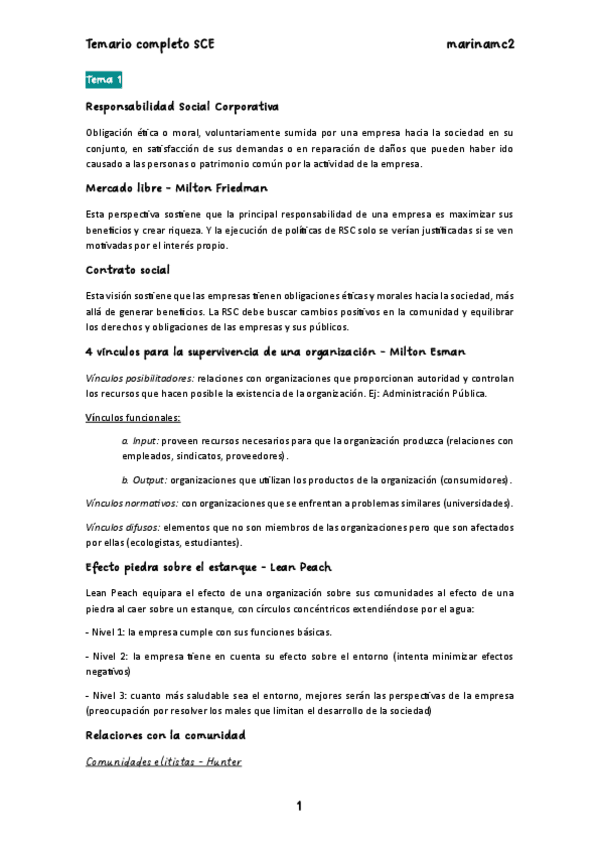 Temario completo SCE

marinamc2

Tema 1

Responsabilidad Social Corporativa

Obligación ética o moral, voluntariamente sumida por una empresa hacia la sociedad en su conjunto, en satisfacción de sus demandas o en reparación de daños que pueden haber ido causado a las personas o patrimonio común por la actividad de la empresa.

Mercado libre - Milton Friedman

Esta perspectiva sostiene que la principal responsabilidad de una empresa es maximizar sus beneficios y crear riqueza. Y la ejecución de políticas de RSC solo se verían justificadas si se ven motivadas por el interés propio.

Contrato social

Esta visión sostiene que las empresas tienen obligaciones éticas y morales hacia la sociedad, más allá de generar beneficios. La RSC debe buscar cambios positivos en la comunidad y equilibrar los derechos y obligaciones de las empresas y sus públicos.

4 vínculos para la supervivencia de una organización - Milton Esman

Vínculos posibilitadores: relaciones con organizaciones que proporcionan autoridad y controlan los recursos que hacen posible la existencia de la organización. Ej: Administración Pública.

Vínculos funcionales:

a. Input: proveen recursos necesarios para que la organización produzca (relaciones con empleados, sindicatos, proveedores).

b. Output: organizaciones que utilizan los productos de la organización (consumidores).

Vínculos normativos: con organizaciones que se enfrentan a problemas similares (universidades).

Vínculos difusos: elementos que no son miembros de las organizaciones pero que son afectados por ellas (ecologistas, estudiantes).

Efecto piedra sobre el estanque - Lean Peach

Lean Peach equipara el efecto de una organización sobre sus comunidades al efecto de una piedra al caer sobre un estanque, con círculos concéntricos extendiéndose por el agua:

- Nivel 1: la empresa cumple con sus funciones básicas.

- Nivel 2: la empresa tiene en cuenta su efecto sobre el entorno (intenta minimizar efectos negativos)

- Nivel 3: cuanto más saludable sea el entorno, mejores serán las perspectivas de la empresa (preocupación por resolver los males que limitan el desarrollo de la sociedad)

Relaciones con la comunidad

Comunidades elitistas - Hunter

1